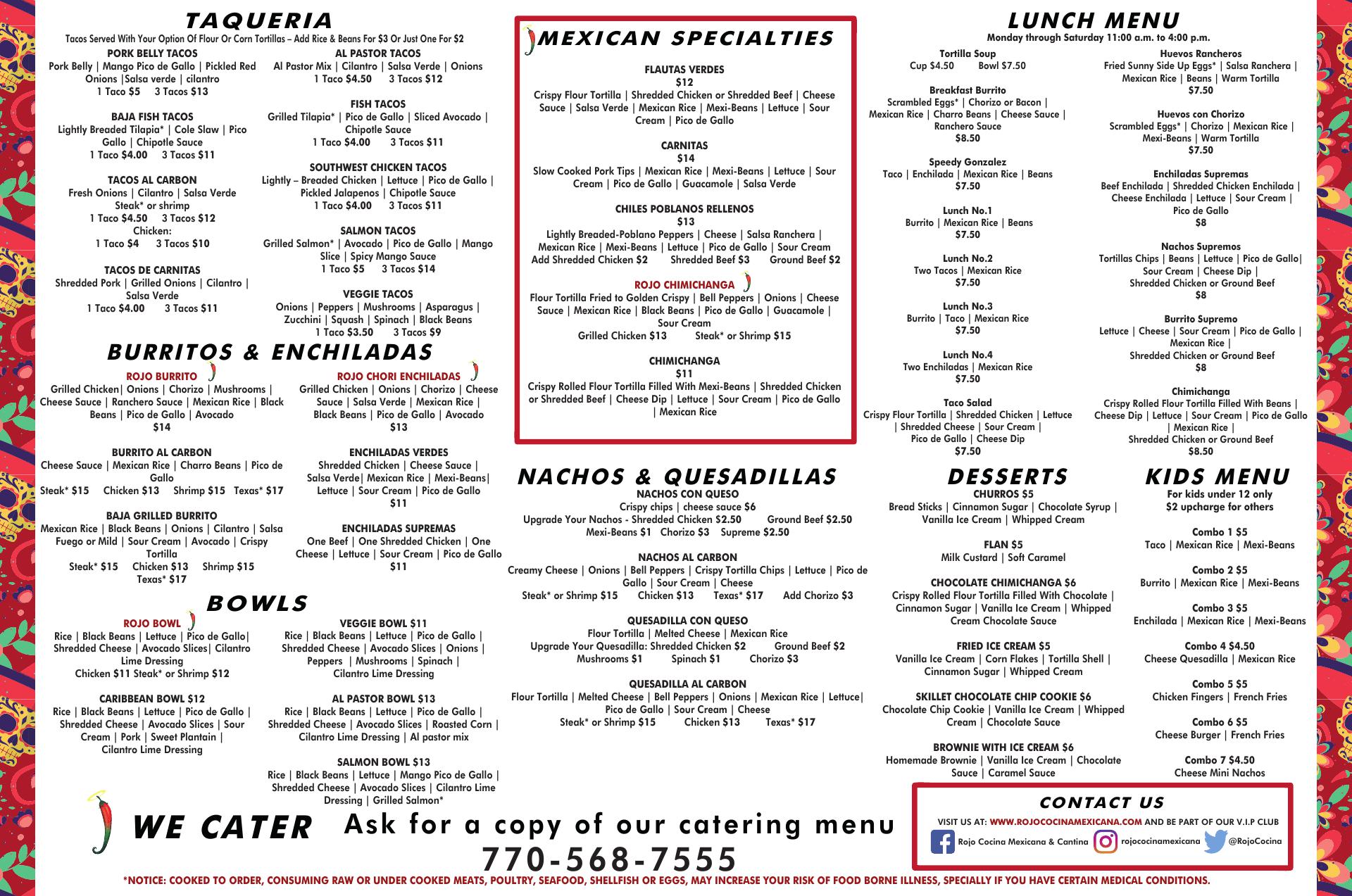 TAQUERIA
Tacos Served With Your Option Of Flour Or Corn Tortillas – Add Rice & Beans For $3 Or Just One For $2

PORK BELLY TACOS
Pork Belly | Mango Pico de Gallo | Pickled Red Onions |Salsa verde | cilantro
1 Taco $5 3 Tacos $13

BAJA FISH TACOS
Lightly Breaded Tilapia* | Cole Slaw | Pico Gallo | Chipotle Sauce
1 Taco $4.00 3 Tacos $11

TACOS AL CARBON
Fresh Onions | Cilantro | Salsa Verde
Steak* or shrimp
1 Taco $4.50 3 Tacos $12
Chicken:
1 Taco $4 3 Tacos $10

TACOS DE CARNITAS
Shredded Pork | Grilled Onions | Cilantro | Salsa Verde
1 Taco $4.00 3 Tacos $11

AL PASTOR TACOS
Al Pastor Mix | Cilantro | Salsa Verde | Onions
1 Taco $4.50 3 Tacos $12

FISH TACOS
Grilled Tilapia* | Pico de Gallo | Sliced Avocado | Chipotle Sauce
1 Taco $4.00 3 Tacos $11

SOUTHWEST CHICKEN TACOS
Lightly – Breaded Chicken | Lettuce | Pico de Gallo | Pickled Jalapenos | Chipotle Sauce
1 Taco $4.00 3 Tacos $11

SALMON TACOS
Grilled Salmon* | Avocado | Pico de Gallo | Mango Slice | Spicy Mango Sauce
1 Taco $5 3 Tacos $14

VEGGIE TACOS
Onions | Peppers | Mushrooms | Asparagus | Zucchini | Squash | Spinach | Black Beans
1 Taco $3.50 3 Tacos $9

BURRITOS & ENCHILADAS

ROJO BURRITO
Grilled Chicken| Onions | Chorizo | Mushrooms | Cheese Sauce | Ranchero Sauce | Mexican Rice | Black Beans | Pico de Gallo | Avocado
$14

BURRITO AL CARBON
Cheese Sauce | Mexican Rice | Charro Beans | Pico de Gallo
Steak* $15 Chicken $13 Shrimp $15 Texas* $17

BAJA GRILLED BURRITO
Mexican Rice | Black Beans | Onions | Cilantro | Salsa Fuego or Mild | Sour Cream | Avocado | Crispy Tortilla
Steak* $15 Chicken $13 Shrimp $15
Texas* $17

ROJO CHORI ENCHILADAS
Grilled Chicken | Onions | Chorizo | Cheese Sauce | Salsa Verde | Mexican Rice | Black Beans | Pico de Gallo | Avocado
$13

ENCHILADAS VERDES
Shredded Chicken | Cheese Sauce | Salsa Verde| Mexican Rice | Mexi-Beans| Lettuce | Sour Cream | Pico de Gallo
$11

ENCHILADAS SUPREMAS
One Beef | One Shredded Chicken | One Cheese | Lettuce | Sour Cream | Pico de Gallo
$11

BOWLS

ROJO BOWL
Rice | Black Beans | Lettuce | Pico de Gallo| Shredded Cheese | Avocado Slices| Cilantro Lime Dressing
Chicken $11 Steak* or Shrimp $12

CARIBBEAN BOWL $12
Rice | Black Beans | Lettuce | Pico de Gallo | Shredded Cheese | Avocado Slices | Sour Cream | Pork | Sweet Plantain | Cilantro Lime Dressing

VEGGIE BOWL $11
Rice | Black Beans | Lettuce | Pico de Gallo | Shredded Cheese | Avocado Slices | Onions | Peppers | Mushrooms | Spinach | Cilantro Lime Dressing

AL PASTOR BOWL $13
Rice | Black Beans | Lettuce | Pico de Gallo | Shredded Cheese | Avocado Slices | Roasted Corn | Cilantro Lime Dressing | Al pastor mix

SALMON BOWL $13
Rice | Black Beans | Lettuce | Mango Pico de Gallo | Shredded Cheese | Avocado Slices | Cilantro Lime Dressing | Grilled Salmon*

MEXICAN SPECIALTIES

FLAUTAS VERDES
$12
Crispy Flour Tortilla | Shredded Chicken or Shredded Beef | Cheese Sauce | Salsa Verde | Mexican Rice | Mexi-Beans | Lettuce | Sour Cream | Pico de Gallo

CARNITAS
$14
Slow Cooked Pork Tips | Mexican Rice | Mexi-Beans | Lettuce | Sour Cream | Pico de Gallo | Guacamole | Salsa Verde

CHILES POBLANOS RELLENOS
$13
Lightly Breaded-Poblano Peppers | Cheese | Salsa Ranchera | Mexican Rice | Mexi-Beans | Lettuce | Pico de Gallo | Sour Cream
Add Shredded Chicken $2 Shredded Beef $3 Ground Beef $2

ROJO CHIMICHANGA
Flour Tortilla Fried to Golden Crispy | Bell Peppers | Onions | Cheese Sauce | Mexican Rice | Black Beans | Pico de Gallo | Guacamole | Sour Cream
Grilled Chicken $13 Steak* or Shrimp $15

CHIMICHANGA
$11
Crispy Rolled Flour Tortilla Filled With Mexi-Beans | Shredded Chicken or Shredded Beef | Cheese Dip | Lettuce | Sour Cream | Pico de Gallo | Mexican Rice

NACHOS & QUESADILLAS

NACHOS CON QUESO
Crispy chips | cheese sauce $6
Upgrade Your Nachos - Shredded Chicken $2.50 Ground Beef $2.50
Mexi-Beans $1 Chorizo $3 Supreme $2.50

NACHOS AL CARBON
Creamy Cheese | Onions | Bell Peppers | Crispy Tortilla Chips | Lettuce | Pico de Gallo | Sour Cream | Cheese
Steak* or Shrimp $15 Chicken $13 Texas* $17 Add Chorizo $3

QUESADILLA CON QUESO
Flour Tortilla | Melted Cheese | Mexican Rice
Upgrade Your Quesadilla: Shredded Chicken $2 Ground Beef $2
Mushrooms $1 Spinach $1 Chorizo $3

QUESADILLA AL CARBON
Flour Tortilla | Melted Cheese | Bell Peppers | Onions | Mexican Rice | Lettuce| Pico de Gallo | Sour Cream | Cheese
Steak* or Shrimp $15 Chicken $13 Texas* $17

LUNCH MENU
Monday through Saturday 11:00 a.m. to 4:00 p.m.

Tortilla Soup
Cup $4.50 Bowl $7.50

Breakfast Burrito
Scrambled Eggs* | Chorizo or Bacon | Mexican Rice | Charro Beans | Cheese Sauce | Ranchero Sauce
$8.50

Speedy Gonzalez
Taco | Enchilada | Mexican Rice | Beans
$7.50

Lunch No.1
Burrito | Mexican Rice | Beans
$7.50

Lunch No.2
Two Tacos | Mexican Rice
$7.50

Lunch No.3
Burrito | Taco | Mexican Rice
$7.50

Lunch No.4
Two Enchiladas | Mexican Rice
$7.50

Taco Salad
Crispy Flour Tortilla | Shredded Chicken | Lettuce | Shredded Cheese | Sour Cream | Pico de Gallo | Cheese Dip
$7.50

Huevos Rancheros
Fried Sunny Side Up Eggs* | Salsa Ranchera | Mexican Rice | Beans | Warm Tortilla
$7.50

Huevos con Chorizo
Scrambled Eggs* | Chorizo | Mexican Rice | Mexi-Beans | Warm Tortilla
$7.50

Enchiladas Supremas
Beef Enchilada | Shredded Chicken Enchilada | Cheese Enchilada | Lettuce | Sour Cream | Pico de Gallo
$8

Nachos Supremos
Tortillas Chips | Beans | Lettuce | Pico de Gallo| Sour Cream | Cheese Dip | Shredded Chicken or Ground Beef
$8

Burrito Supremo
Lettuce | Cheese | Sour Cream | Pico de Gallo | Mexican Rice | Shredded Chicken or Ground Beef
$8

Chimichanga
Crispy Rolled Flour Tortilla Filled With Beans | Cheese Dip | Lettuce | Sour Cream | Pico de Gallo | Mexican Rice | Shredded Chicken or Ground Beef
$8.50

DESSERTS
CHURROS $5
Bread Sticks | Cinnamon Sugar | Chocolate Syrup | Vanilla Ice Cream | Whipped Cream

FLAN $5
Milk Custard | Soft Caramel

CHOCOLATE CHIMICHANGA $6
Crispy Rolled Flour Tortilla Filled With Chocolate | Cinnamon Sugar | Vanilla Ice Cream | Whipped Cream Chocolate Sauce

FRIED ICE CREAM $5
Vanilla Ice Cream | Corn Flakes | Tortilla Shell | Cinnamon Sugar | Whipped Cream

SKILLET CHOCOLATE CHIP COOKIE $6
Chocolate Chip Cookie | Vanilla Ice Cream | Whipped Cream | Chocolate Sauce

BROWNIE WITH ICE CREAM $6
Homemade Brownie | Vanilla Ice Cream | Chocolate Sauce | Caramel Sauce

KIDS MENU
For kids under 12 only
$2 upcharge for others

Combo 1 $5
Taco | Mexican Rice | Mexi-Beans

Combo 2 $5
Burrito | Mexican Rice | Mexi-Beans

Combo 3 $5
Enchilada | Mexican Rice | Mexi-Beans

Combo 4 $4.50
Cheese Quesadilla | Mexican Rice

Combo 5 $5
Chicken Fingers | French Fries

Combo 6 $5
Cheese Burger | French Fries

Combo 7 $4.50
Cheese Mini Nachos

WE CATER Ask for a copy of our catering menu
770-568-7555

CONTACT US
VISIT US AT: WWW.ROJOCOCINAMEXICANA.COM AND BE PART OF OUR V.I.P CLUB
Rojo Cocina Mexicana & Cantina rojococinamexicana @RojoCocina

*NOTICE: COOKED TO ORDER, CONSUMING RAW OR UNDER COOKED MEATS, POULTRY, SEAFOOD, SHELLFISH OR EGGS, MAY INCREASE YOUR RISK OF FOOD BORNE ILLNESS, SPECIALLY IF YOU HAVE CERTAIN MEDICAL CONDITIONS.